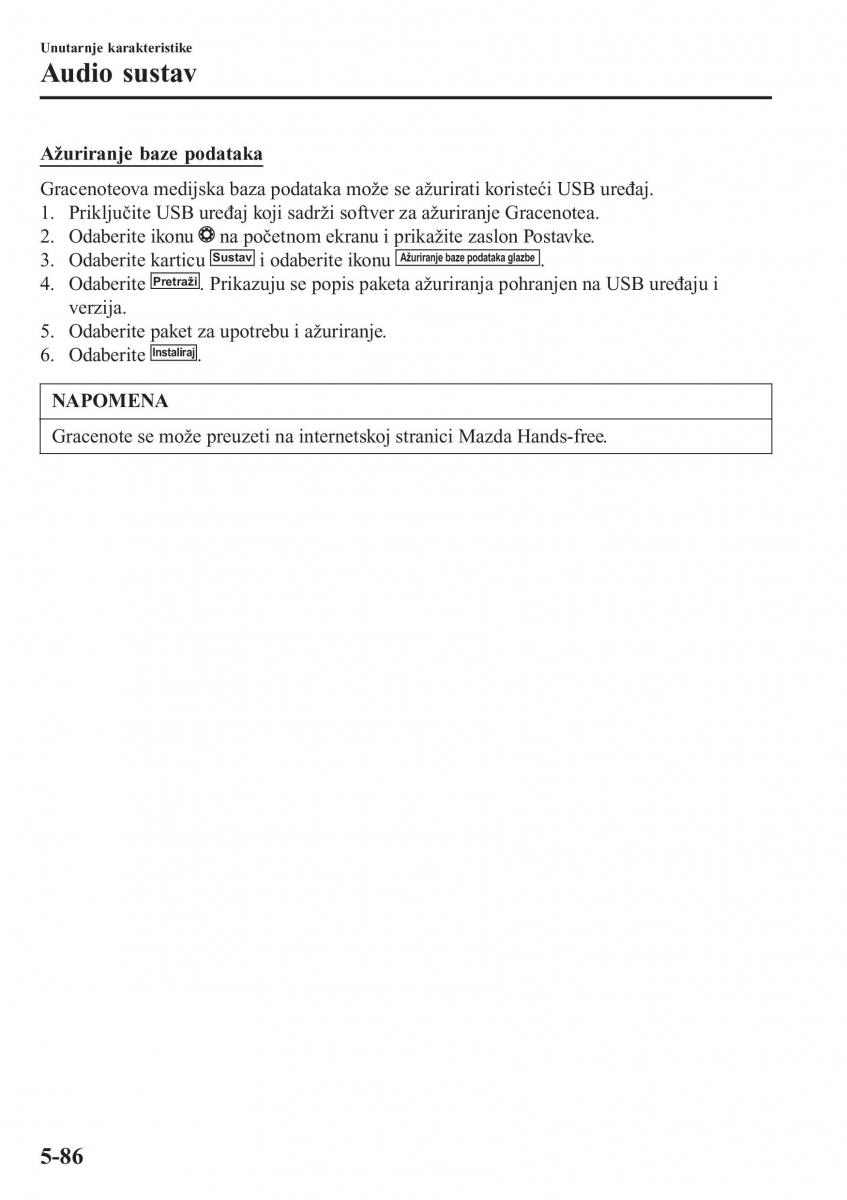 Unutarnje karakteristike
Audio sustav

Ažuriranje baze podataka

Gracenoteova medijska baza podataka može se ažurirati koristeći USB uređaj.
1. Priključite USB uređaj koji sadrži softver za ažuriranje Gracenotea.
2. Odaberite ikonu na početnom ekranu i prikažite zaslon Postavke.
3. Odaberite karticu Sustav i odaberite ikonu Ažuriranje baze podataka glazbe.
4. Odaberite Pretraži. Prikazuju se popis paketa ažuriranja pohranjen na USB uređaju i verzija.
5. Odaberite paket za upotrebu i ažuriranje.
6. Odaberite Instaliraj.

NAPOMENA

Gracenote se može preuzeti na internetskoj stranici Mazda Hands-free.

5-86